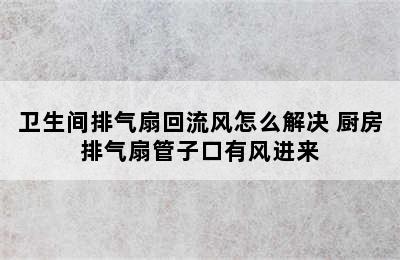 卫生间排气扇回流风怎么解决 厨房排气扇管子口有风进来